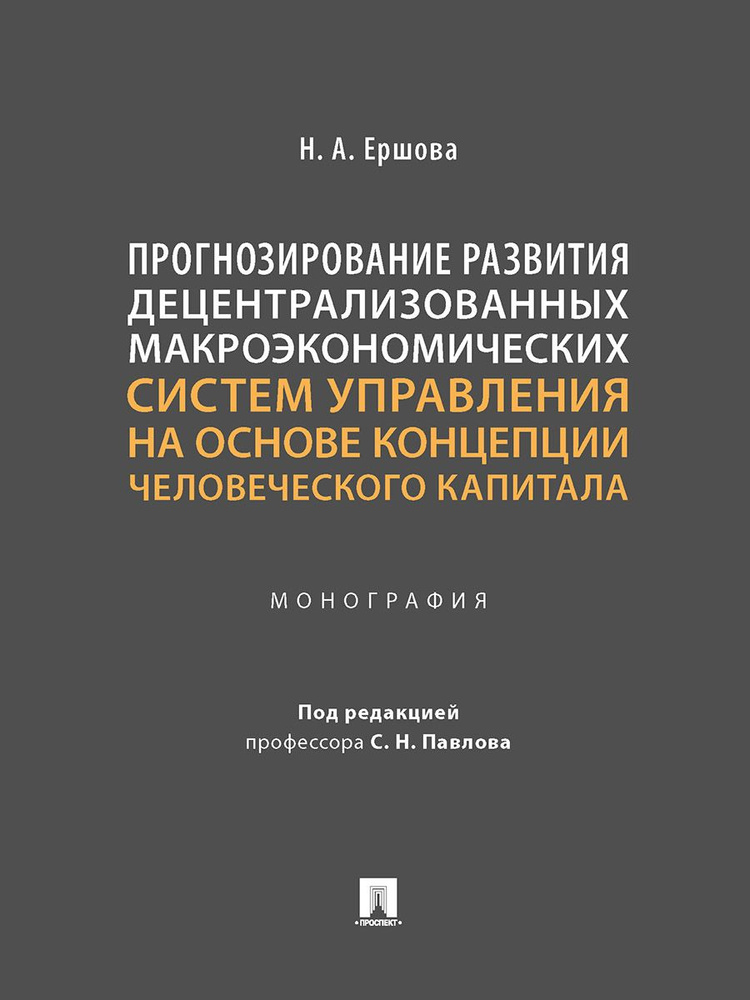 Н. А. Ершова

ПРОГНОЗИРОВАНИЕ РАЗВИТИЯ ДЕЦЕНТРАЛИЗОВАННЫХ МАКРОЭКОНОМИЧЕСКИХ СИСТЕМ УПРАВЛЕНИЯ НА ОСНОВЕ КОНЦЕПЦИИ ЧЕЛОВЕЧЕСКОГО КАПИТАЛА

МОНОГРАФИЯ

Под редакцией
профессора С. Н. Павлова

ПРОСПЕКТ